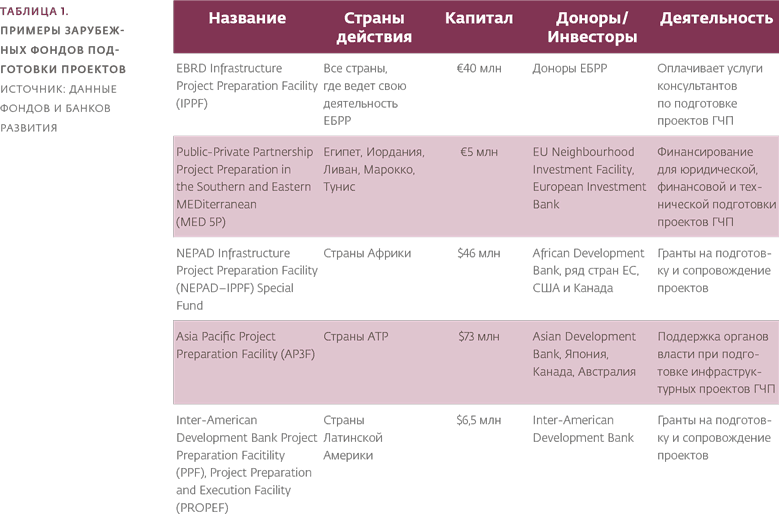 ТАБЛИЦА 1.
ПРИМЕРЫ ЗАРУБЕЖНЫХ ФОНДОВ ПОДГОТОВКИ ПРОЕКТОВ
ИСТОЧНИК: ДАННЫЕ ФОНДОВ И БАНКОВ РАЗВИТИЯ

| Название | Страны действия | Капитал | Доноры/ Инвесторы | Деятельность |
|---|---|---|---|---|
| EBRD Infrastructure Project Preparation Facility (IPPF) | Все страны, где ведет свою деятельность ЕБРР | €40 млн | Доноры ЕБРР | Оплачивает услуги консультантов по подготовке проектов ГЧП |
| Public-Private Partnership Project Preparation in the Southern and Eastern MEDiterranean (MED 5P) | Египет, Иордания, Ливан, Марокко, Тунис | €5 млн | EU Neighbourhood Investment Facility, European Investment Bank | Финансирование для юридической, финансовой и технической подготовки проектов ГЧП |
| NEPAD Infrastructure Project Preparation Facility (NEPAD–IPPF) Special Fund | Страны Африки | $46 млн | African Development Bank, ряд стран ЕС, США и Канада | Гранты на подготовку и сопровождение проектов |
| Asia Pacific Project Preparation Facility (AP3F) | Страны АТР | $73 млн | Asian Development Bank, Япония, Канада, Австралия | Поддержка органов власти при подготовке инфраструктурных проектов ГЧП |
| Inter-American Development Bank Project Preparation Facitility (PPF), Project Preparation and Execution Facility (PROPEF) | Страны Латинской Америки | $6,5 млн | Inter-American Development Bank | Гранты на подготовку и сопровождение проектов |